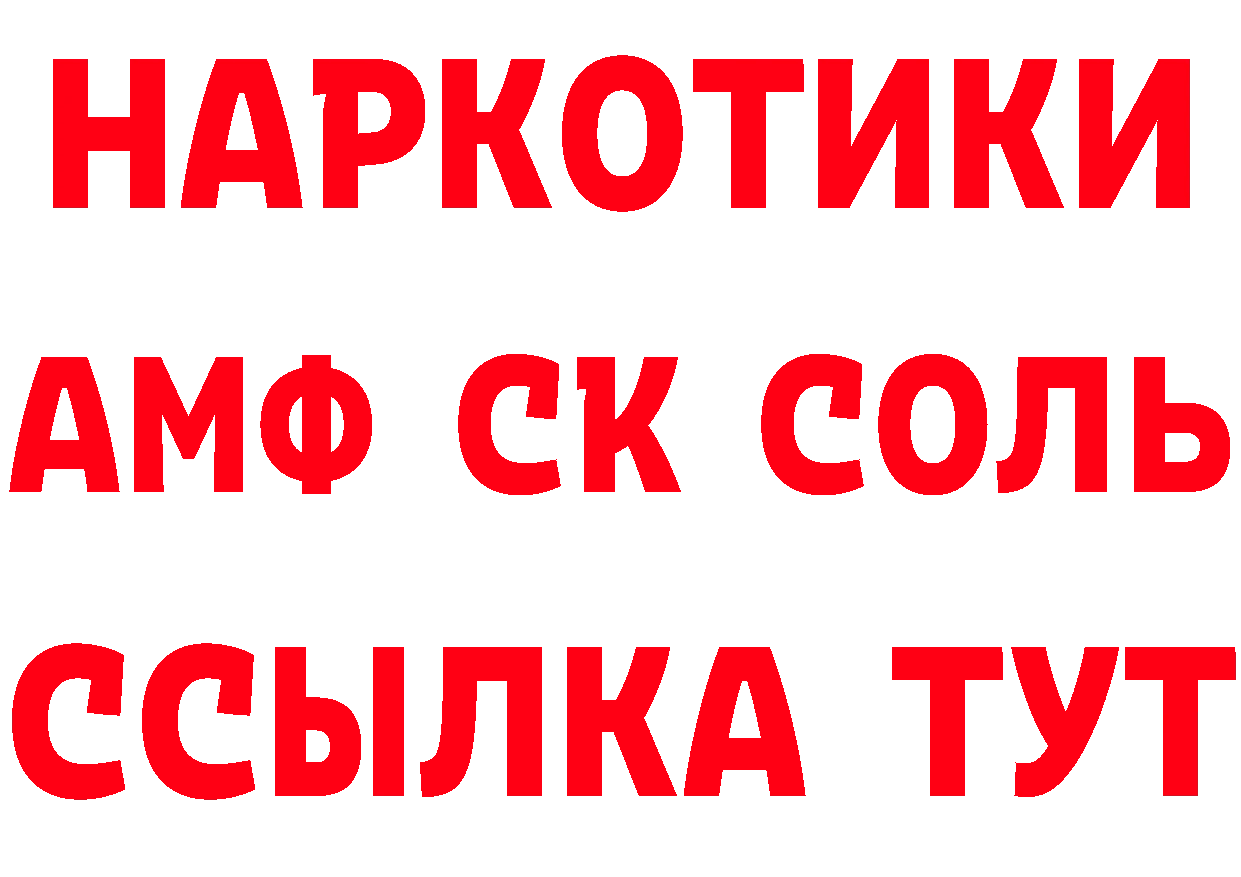 НАРКОТИКИ
АМФ СК СОЛЬ
ССЫЛКА ТУТ